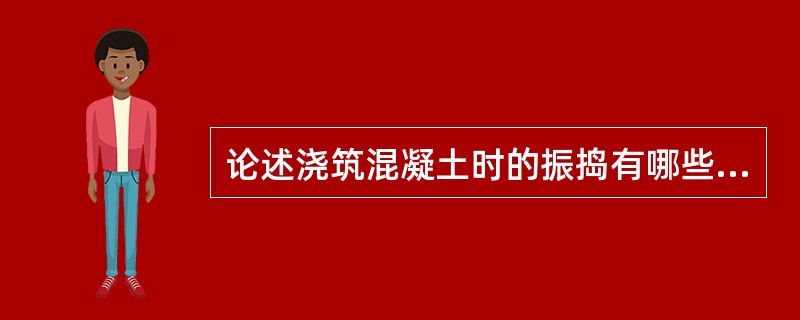 论述浇筑混凝土时的振捣有哪些...